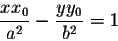 $\frac{xx_0}{a^2} - \frac{yy_0}{b^2} = 1$